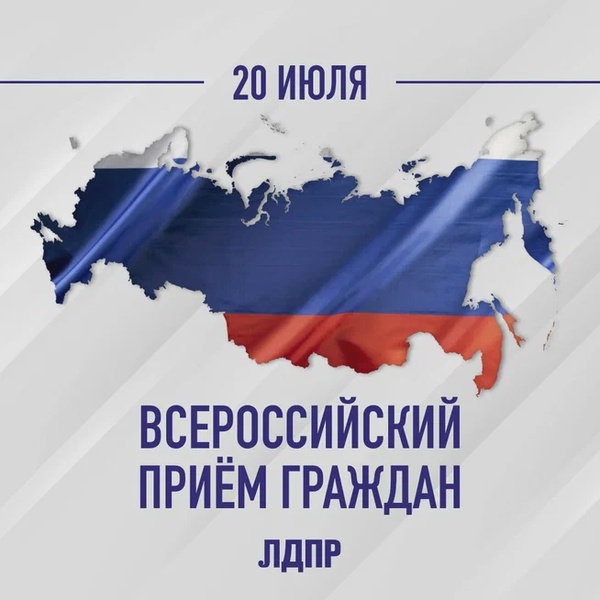 20 ИЮЛЯ

ВСЕРОССИЙСКИЙ ПРИЁМ ГРАЖДАН

ЛДПР